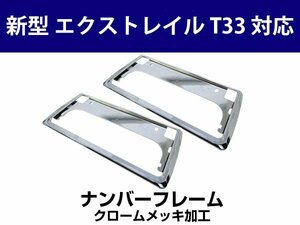 新型 エクストレイル T33 対応

ナンバーフレーム
クロームメッキ加工